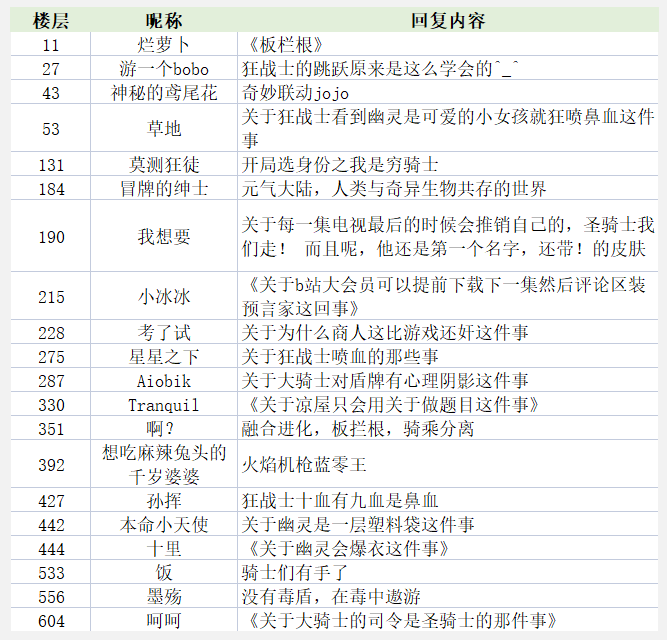 | 楼层 | 昵称 | 回复内容 |
|---|---|---|
| 11 | 烂萝卜 | 《板栏根》 |
| 27 | 游一个bobo | 狂战士的跳跃原来是这么学会的^_^ |
| 43 | 神秘的鸢尾花 | 奇妙联动jojo |
| 53 | 草地 | 关于狂战士看到幽灵是可爱的小女孩就狂喷鼻血这件事 |
| 131 | 莫测狂徒 | 开局选身份之我是穷骑士 |
| 184 | 冒牌的绅士 | 元气大陆，人类与奇异生物共存的世界 |
| 190 | 我想要 | 关于每一集电视最后的时候会推销自己的，圣骑士我们走！ 而且呢，他还是第一个名字，还带！的皮肤 |
| 215 | 小冰冰 | 《关于b站大会员可以提前下载下一集然后评论区装预言家这回事》 |
| 228 | 考了试 | 关于为什么商人这比游戏还奸这件事 |
| 275 | 星星之下 | 关于狂战士喷血的那些事 |
| 287 | Aiobik | 关于大骑士对盾牌有心理阴影这件事 |
| 330 | Tranquil | 《关于凉屋只会用关于做题目这件事》 |
| 351 | 啊？ | 融合进化，板拦根，骑乘分离 |
| 392 | 想吃麻辣兔头的千岁婆婆 | 火焰机枪蓝零王 |
| 427 | 孙挥 | 狂战士十血有九血是鼻血 |
| 442 | 本命小天使 | 关于幽灵是一层塑料袋这件事 |
| 444 | 十里 | 《关于幽灵会爆衣这件事》 |
| 533 | 饭 | 骑士们有手了 |
| 556 | 墨殇 | 没有毒盾，在毒中遨游 |
| 604 | 呵呵 | 《关于大骑士的司令是圣骑士的那件事》 |